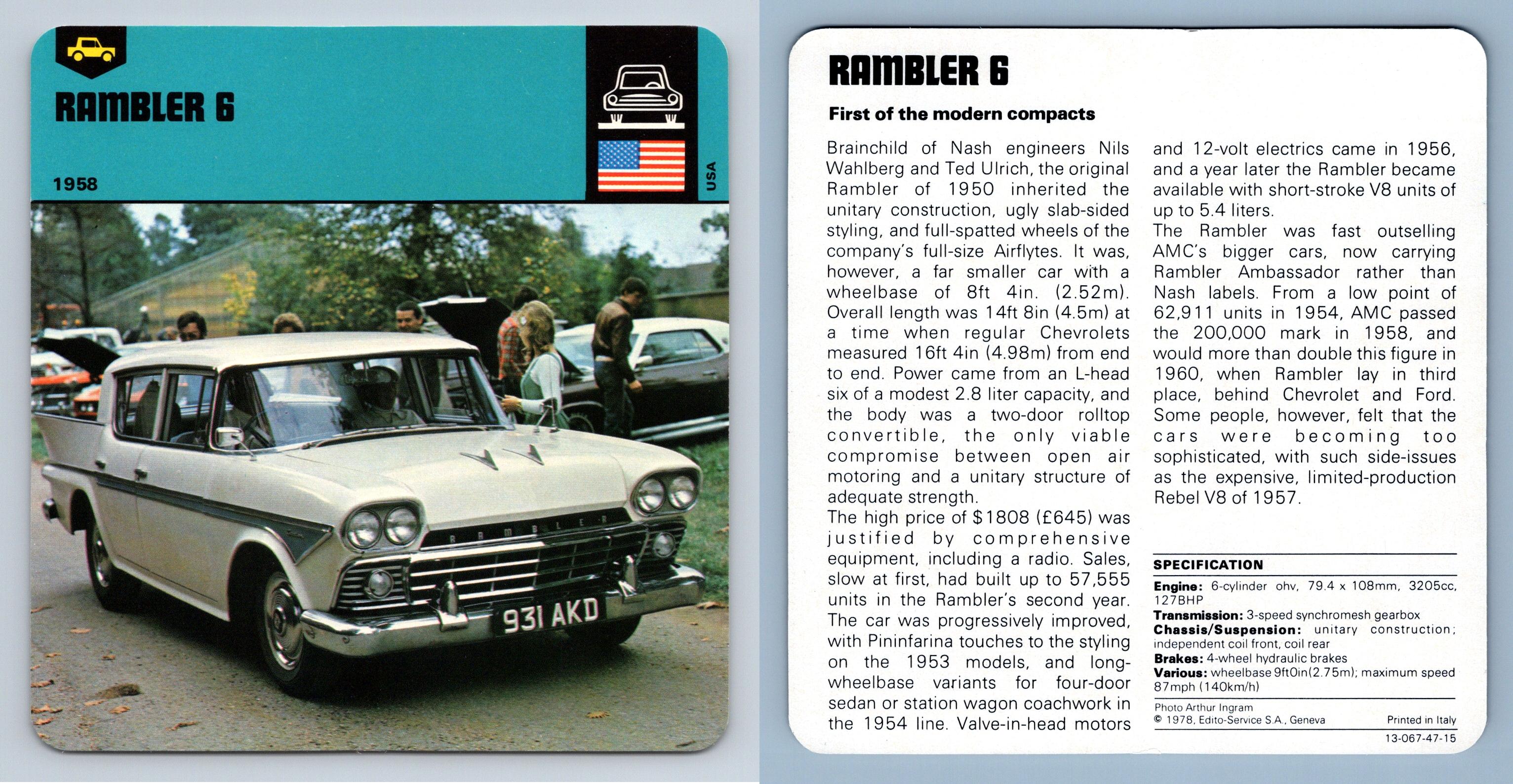 RAMBLER 6

1958

USA

RAMBLER

931 AKD

RAMBLER 6

First of the modern compacts

Brainchild of Nash engineers Nils Wahlberg and Ted Ulrich, the original Rambler of 1950 inherited the unitary construction, ugly slab-sided styling, and full-spatted wheels of the company's full-size Airflytes. It was, however, a far smaller car with a wheelbase of 8ft 4in. (2.52m). Overall length was 14ft 8in (4.5m) at a time when regular Chevrolets measured 16ft 4in (4.98m) from end to end. Power came from an L-head six of a modest 2.8 liter capacity, and the body was a two-door rolltop convertible, the only viable compromise between open air motoring and a unitary structure of adequate strength.
The high price of $1808 (£645) was justified by comprehensive equipment, including a radio. Sales, slow at first, had built up to 57,555 units in the Rambler's second year. The car was progressively improved, with Pininfarina touches to the styling on the 1953 models, and long-wheelbase variants for four-door sedan or station wagon coachwork in the 1954 line. Valve-in-head motors and 12-volt electrics came in 1956, and a year later the Rambler became available with short-stroke V8 units of up to 5.4 liters.
The Rambler was fast outselling AMC's bigger cars, now carrying Rambler Ambassador rather than Nash labels. From a low point of 62,911 units in 1954, AMC passed the 200,000 mark in 1958, and would more than double this figure in 1960, when Rambler lay in third place, behind Chevrolet and Ford. Some people, however, felt that the cars were becoming too sophisticated, with such side-issues as the expensive, limited-production Rebel V8 of 1957.

SPECIFICATION
Engine: 6-cylinder ohv, 79.4 x 108mm, 3205cc, 127BHP
Transmission: 3-speed synchromesh gearbox
Chassis/Suspension: unitary construction; independent coil front, coil rear
Brakes: 4-wheel hydraulic brakes
Various: wheelbase 9ft0in(2.75m); maximum speed 87mph (140km/h)

Photo Arthur Ingram
© 1978, Edito-Service S.A., Geneva
Printed in Italy
13-067-47-15